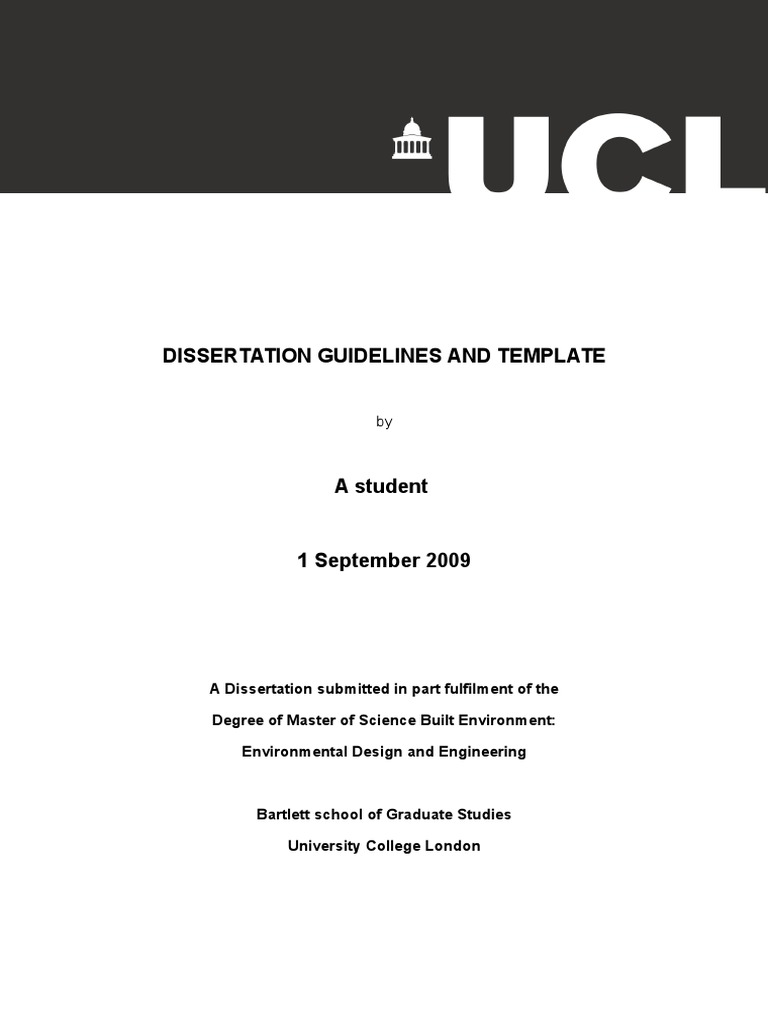 UCL

DISSERTATION GUIDELINES AND TEMPLATE

by

A student

1 September 2009

A Dissertation submitted in part fulfilment of the Degree of Master of Science Built Environment: Environmental Design and Engineering

Bartlett school of Graduate Studies
University College London